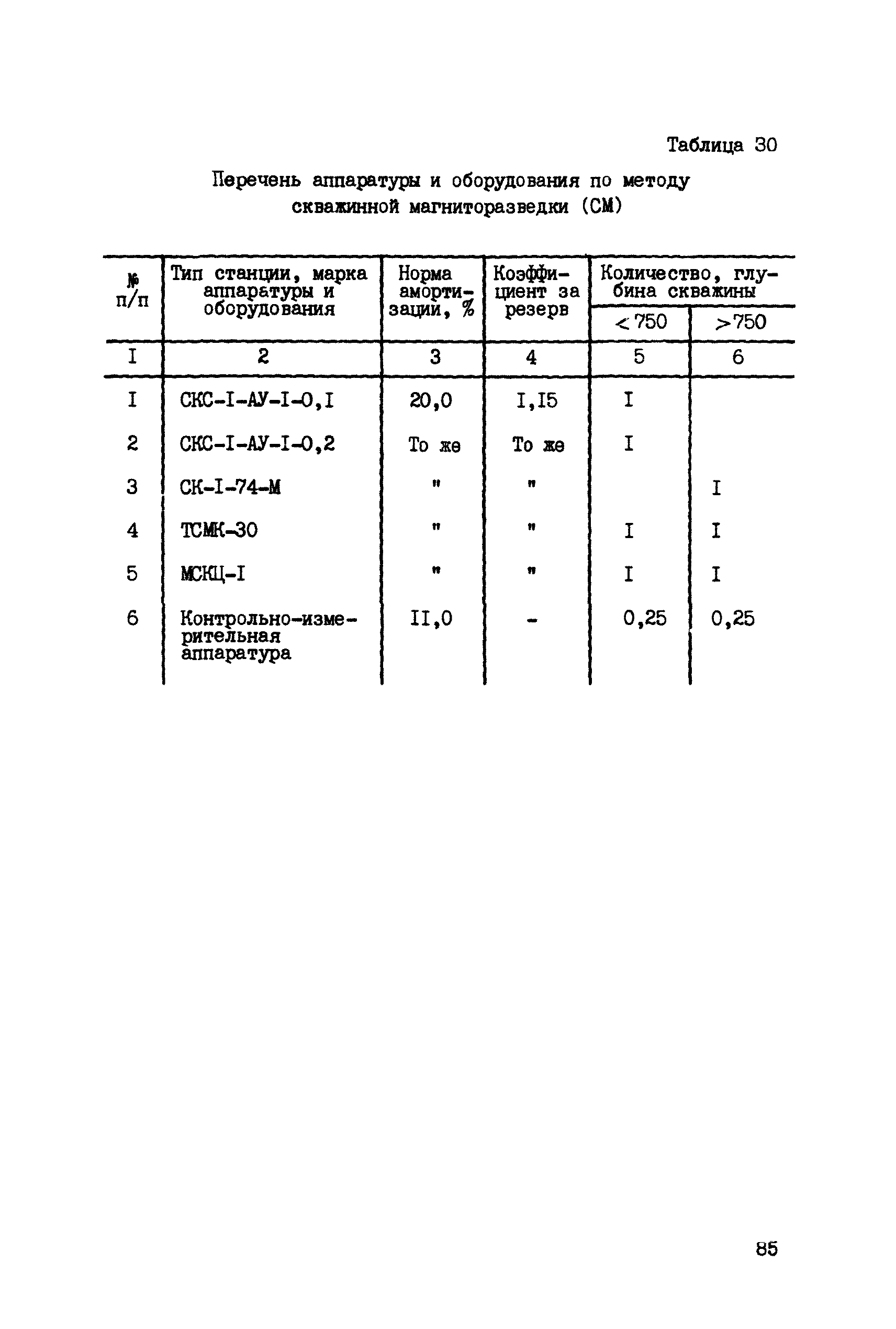 Таблица 30

Перечень аппаратуры и оборудования по методу скважинной магниторазведки (СМ)

| № п/п | Тип станции, марка аппаратуры и оборудования | Норма амортизации, % | Коэффициент за резерв | Количество, глубина скважины <750 | Количество, глубина скважины >750 |
|---|---|---|---|---|---|
| I | 2 | 3 | 4 | 5 | 6 |
| I | СКС-I-АУ-I-0,I | 20,0 | I,I5 | I | |
| 2 | СКС-I-АУ-I-0,2 | То же | То же | I | |
| 3 | СК-I-74-М | " | " | | I |
| 4 | ТСМК-30 | " | " | I | I |
| 5 | МСКЦ-I | " | " | I | I |
| 6 | Контрольно-измерительная аппаратура | II,0 | - | 0,25 | 0,25 |

85